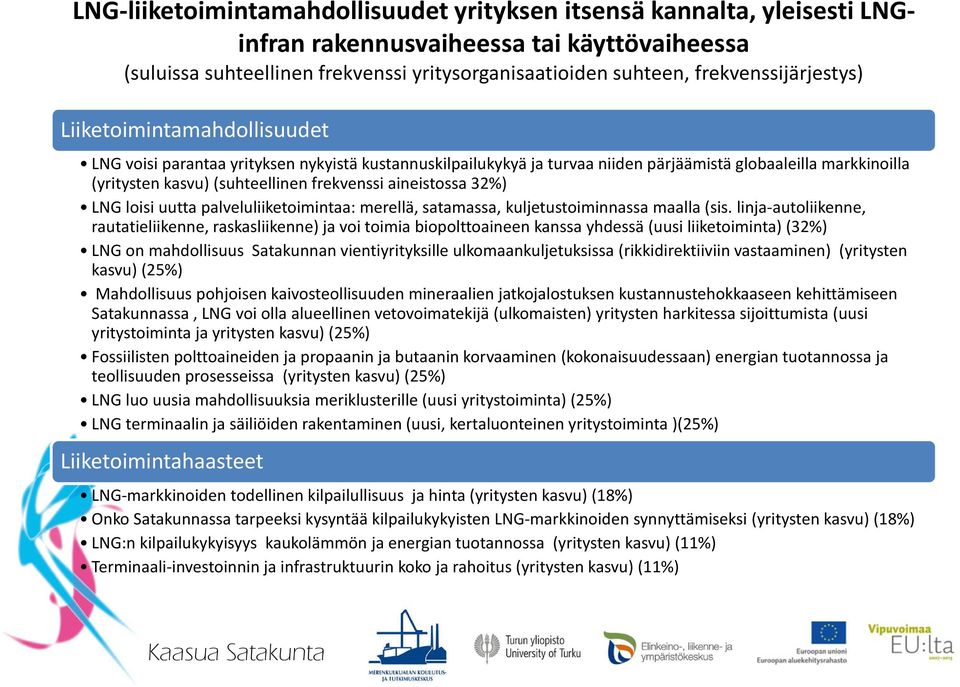 LNG-liiketoimintamahdollisuudet yrityksen itsensä kannalta, yleisesti LNG-infran rakennusvaiheessa tai käyttövaiheessa
(suluissa suhteellinen frekvenssi yritysorganisaatioiden suhteen, frekvenssijärjestys)

Liiketoimintamahdollisuudet

• LNG voisi parantaa yrityksen nykyistä kustannuskilpailukykyä ja turvaa niiden pärjäämistä globaaleilla markkinoilla (yritysten kasvu) (suhteellinen frekvenssi aineistossa 32%)
• LNG loisi uutta palveluliiketoimintaa: merellä, satamassa, kuljetustoiminnassa maalla (sis. linja-autoliikenne, rautatieliikenne, raskasliikenne) ja voi toimia biopolttoaineen kanssa yhdessä (uusi liiketoiminta) (32%)
• LNG on mahdollisuus Satakunnan vientiyrityksille ulkomaankuljetuksissa (rikkidirektiiviin vastaaminen) (yritysten kasvu) (25%)
• Mahdollisuus pohjoisen kaivosteollisuuden mineraalien jatkojalostuksen kustannustehokkaaseen kehittämiseen Satakunnassa , LNG voi olla alueellinen vetovoimatekijä (ulkomaisten) yritysten harkitessa sijoittumista (uusi yritystoiminta ja yritysten kasvu) (25%)
• Fossiilisten polttoaineiden ja propaanin ja butaanin korvaaminen (kokonaisuudessaan) energian tuotannossa ja teollisuuden prosesseissa (yritysten kasvu) (25%)
• LNG luo uusia mahdollisuuksia meriklusterille (uusi yritystoiminta) (25%)
• LNG terminaalin ja säiliöiden rakentaminen (uusi, kertaluonteinen yritystoiminta )(25%)

Liiketoimintahaasteet

• LNG-markkinoiden todellinen kilpailullisuus ja hinta (yritysten kasvu) (18%)
• Onko Satakunnassa tarpeeksi kysyntää kilpailukykyisten LNG-markkinoiden synnyttämiseksi (yritysten kasvu) (18%)
• LNG:n kilpailukykyisyys kaukolämmön ja energian tuotannossa (yritysten kasvu) (11%)
• Terminaali-investoinnin ja infrastruktuurin koko ja rahoitus (yritysten kasvu) (11%)

Kaasua Satakunta
MERENKULKUALAN KOULUTUS- JA TUTKIMUSKESKUS
Turun yliopisto University of Turku
Elinkeino-, liikenne- ja ympäristökeskus
Euroopan unioni Euroopan aluekehitysrahasto
Vipuvoimaa EU:lta 2007-2013